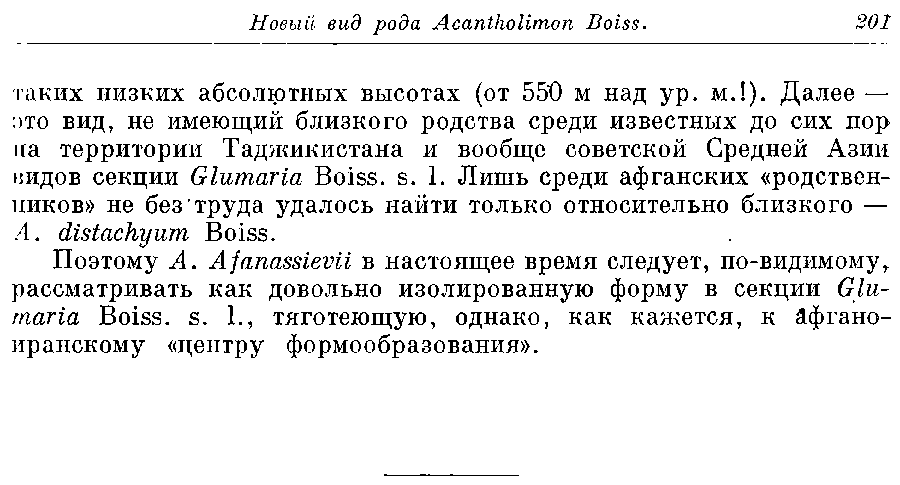 Новый вид рода Acantholimon Boiss. 201

таких низких абсолютных высотах (от 550 м над ур. м.!). Далее — это вид, не имеющий близкого родства среди известных до сих пор на территории Таджикистана и вообще советской Средней Азии видов секции Glumaria Boiss. s. l. Лишь среди афганских «родственников» не без труда удалось найти только относительно близкого — A. distachyum Boiss.

Поэтому A. Afanassievii в настоящее время следует, по-видимому, рассматривать как довольно изолированную форму в секции Glumaria Boiss. s. l., тяготеющую, однако, как кажется, к афгано-иранскому «центру формообразования».